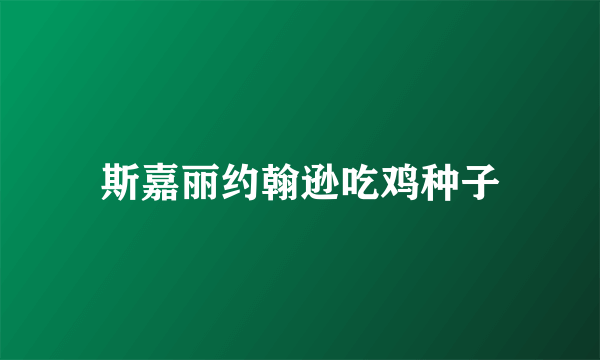 斯嘉丽约翰逊吃鸡种子